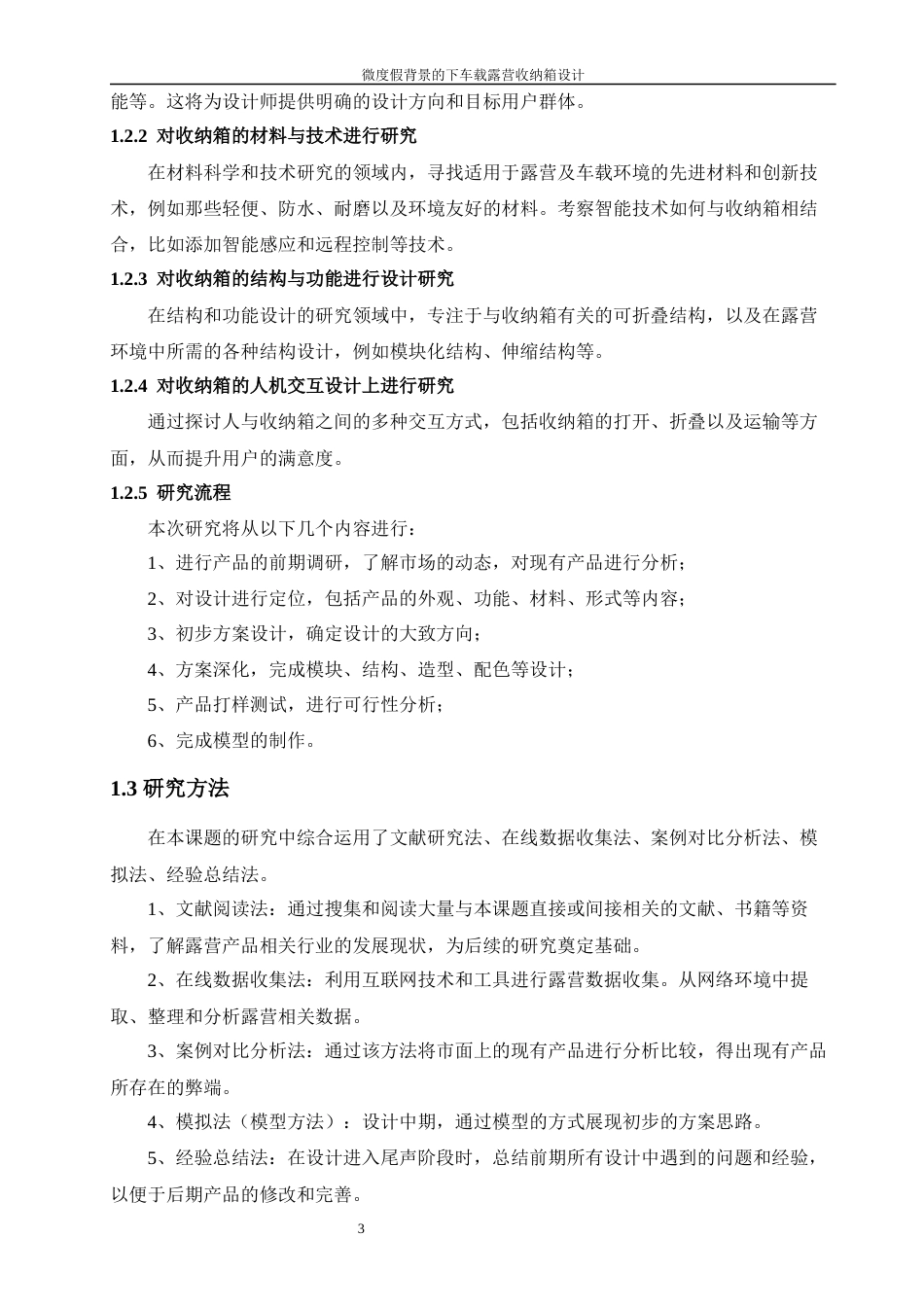 微度假背景的下车载露营收纳箱设计

能等。这将为设计师提供明确的设计方向和目标用户群体。

1.2.2 对收纳箱的材料与技术进行研究

在材料科学和技术研究的领域内，寻找适用于露营及车载环境的先进材料和创新技术，例如那些轻便、防水、耐磨以及环境友好的材料。考察智能技术如何与收纳箱相结合，比如添加智能感应和远程控制等技术。

1.2.3 对收纳箱的结构与功能进行设计研究

在结构和功能设计的研究领域中，专注于与收纳箱有关的可折叠结构，以及在露营环境中所需的各种结构设计，例如模块化结构、伸缩结构等。

1.2.4 对收纳箱的人机交互设计上进行研究

通过探讨人与收纳箱之间的多种交互方式，包括收纳箱的打开、折叠以及运输等方面，从而提升用户的满意度。

1.2.5 研究流程

本次研究将从以下几个内容进行：

1、进行产品的前期调研，了解市场的动态，对现有产品进行分析；

2、对设计进行定位，包括产品的外观、功能、材料、形式等内容；

3、初步方案设计，确定设计的大致方向；

4、方案深化，完成模块、结构、造型、配色等设计；

5、产品打样测试，进行可行性分析；

6、完成模型的制作。

1.3 研究方法

在本课题的研究中综合运用了文献研究法、在线数据收集法、案例对比分析法、模拟法、经验总结法。

1、文献阅读法：通过搜集和阅读大量与本课题直接或间接相关的文献、书籍等资料，了解露营产品相关行业的发展现状，为后续的研究奠定基础。

2、在线数据收集法：利用互联网技术和工具进行露营数据收集。从网络环境中提取、整理和分析露营相关数据。

3、案例对比分析法：通过该方法将市面上的现有产品进行分析比较，得出现有产品所存在的弊端。

4、模拟法（模型方法）：设计中期，通过模型的方式展现初步的方案思路。

5、经验总结法：在设计进入尾声阶段时，总结前期所有设计中遇到的问题和经验，以便于后期产品的修改和完善。

3